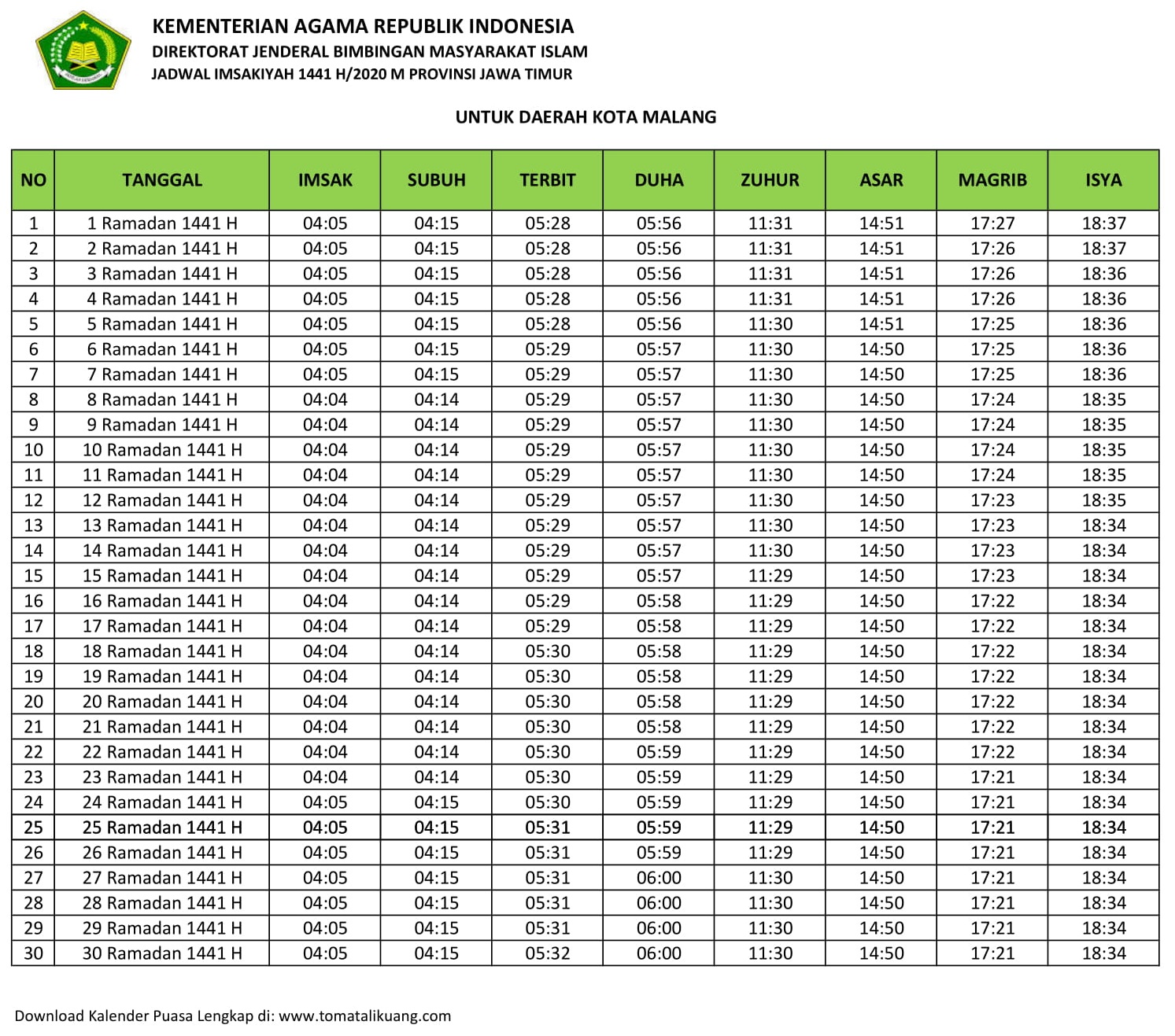 KEMENTERIAN AGAMA REPUBLIK INDONESIA
DIREKTORAT JENDERAL BIMBINGAN MASYARAKAT ISLAM
JADWAL IMSAKIYAH 1441 H/2020 M PROVINSI JAWA TIMUR

UNTUK DAERAH KOTA MALANG

| NO | TANGGAL | IMSAK | SUBUH | TERBIT | DUHA | ZUHUR | ASAR | MAGRIB | ISYA |
|---|---|---|---|---|---|---|---|---|---|
| 1 | 1 Ramadan 1441 H | 04:05 | 04:15 | 05:28 | 05:56 | 11:31 | 14:51 | 17:27 | 18:37 |
| 2 | 2 Ramadan 1441 H | 04:05 | 04:15 | 05:28 | 05:56 | 11:31 | 14:51 | 17:26 | 18:37 |
| 3 | 3 Ramadan 1441 H | 04:05 | 04:15 | 05:28 | 05:56 | 11:31 | 14:51 | 17:26 | 18:36 |
| 4 | 4 Ramadan 1441 H | 04:05 | 04:15 | 05:28 | 05:56 | 11:31 | 14:51 | 17:26 | 18:36 |
| 5 | 5 Ramadan 1441 H | 04:05 | 04:15 | 05:28 | 05:56 | 11:30 | 14:51 | 17:25 | 18:36 |
| 6 | 6 Ramadan 1441 H | 04:05 | 04:15 | 05:29 | 05:57 | 11:30 | 14:50 | 17:25 | 18:36 |
| 7 | 7 Ramadan 1441 H | 04:05 | 04:15 | 05:29 | 05:57 | 11:30 | 14:50 | 17:25 | 18:36 |
| 8 | 8 Ramadan 1441 H | 04:04 | 04:14 | 05:29 | 05:57 | 11:30 | 14:50 | 17:24 | 18:35 |
| 9 | 9 Ramadan 1441 H | 04:04 | 04:14 | 05:29 | 05:57 | 11:30 | 14:50 | 17:24 | 18:35 |
| 10 | 10 Ramadan 1441 H | 04:04 | 04:14 | 05:29 | 05:57 | 11:30 | 14:50 | 17:24 | 18:35 |
| 11 | 11 Ramadan 1441 H | 04:04 | 04:14 | 05:29 | 05:57 | 11:30 | 14:50 | 17:24 | 18:35 |
| 12 | 12 Ramadan 1441 H | 04:04 | 04:14 | 05:29 | 05:57 | 11:30 | 14:50 | 17:23 | 18:35 |
| 13 | 13 Ramadan 1441 H | 04:04 | 04:14 | 05:29 | 05:57 | 11:30 | 14:50 | 17:23 | 18:34 |
| 14 | 14 Ramadan 1441 H | 04:04 | 04:14 | 05:29 | 05:57 | 11:30 | 14:50 | 17:23 | 18:34 |
| 15 | 15 Ramadan 1441 H | 04:04 | 04:14 | 05:29 | 05:57 | 11:29 | 14:50 | 17:23 | 18:34 |
| 16 | 16 Ramadan 1441 H | 04:04 | 04:14 | 05:29 | 05:58 | 11:29 | 14:50 | 17:22 | 18:34 |
| 17 | 17 Ramadan 1441 H | 04:04 | 04:14 | 05:29 | 05:58 | 11:29 | 14:50 | 17:22 | 18:34 |
| 18 | 18 Ramadan 1441 H | 04:04 | 04:14 | 05:30 | 05:58 | 11:29 | 14:50 | 17:22 | 18:34 |
| 19 | 19 Ramadan 1441 H | 04:04 | 04:14 | 05:30 | 05:58 | 11:29 | 14:50 | 17:22 | 18:34 |
| 20 | 20 Ramadan 1441 H | 04:04 | 04:14 | 05:30 | 05:58 | 11:29 | 14:50 | 17:22 | 18:34 |
| 21 | 21 Ramadan 1441 H | 04:04 | 04:14 | 05:30 | 05:58 | 11:29 | 14:50 | 17:22 | 18:34 |
| 22 | 22 Ramadan 1441 H | 04:04 | 04:14 | 05:30 | 05:59 | 11:29 | 14:50 | 17:22 | 18:34 |
| 23 | 23 Ramadan 1441 H | 04:04 | 04:14 | 05:30 | 05:59 | 11:29 | 14:50 | 17:21 | 18:34 |
| 24 | 24 Ramadan 1441 H | 04:05 | 04:15 | 05:30 | 05:59 | 11:29 | 14:50 | 17:21 | 18:34 |
| 25 | 25 Ramadan 1441 H | 04:05 | 04:15 | 05:31 | 05:59 | 11:29 | 14:50 | 17:21 | 18:34 |
| 26 | 26 Ramadan 1441 H | 04:05 | 04:15 | 05:31 | 05:59 | 11:29 | 14:50 | 17:21 | 18:34 |
| 27 | 27 Ramadan 1441 H | 04:05 | 04:15 | 05:31 | 06:00 | 11:30 | 14:50 | 17:21 | 18:34 |
| 28 | 28 Ramadan 1441 H | 04:05 | 04:15 | 05:31 | 06:00 | 11:30 | 14:50 | 17:21 | 18:34 |
| 29 | 29 Ramadan 1441 H | 04:05 | 04:15 | 05:31 | 06:00 | 11:30 | 14:50 | 17:21 | 18:34 |
| 30 | 30 Ramadan 1441 H | 04:05 | 04:15 | 05:32 | 06:00 | 11:30 | 14:50 | 17:21 | 18:34 |

Download Kalender Puasa Lengkap di: www.tomatalikuang.com